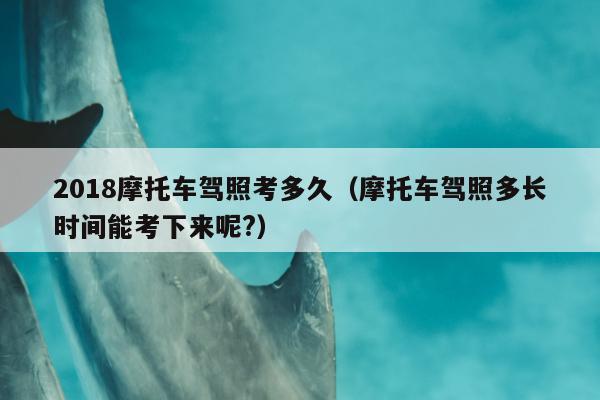 2018摩托车驾照考多久（摩托车驾照多长时间能考下来呢?）